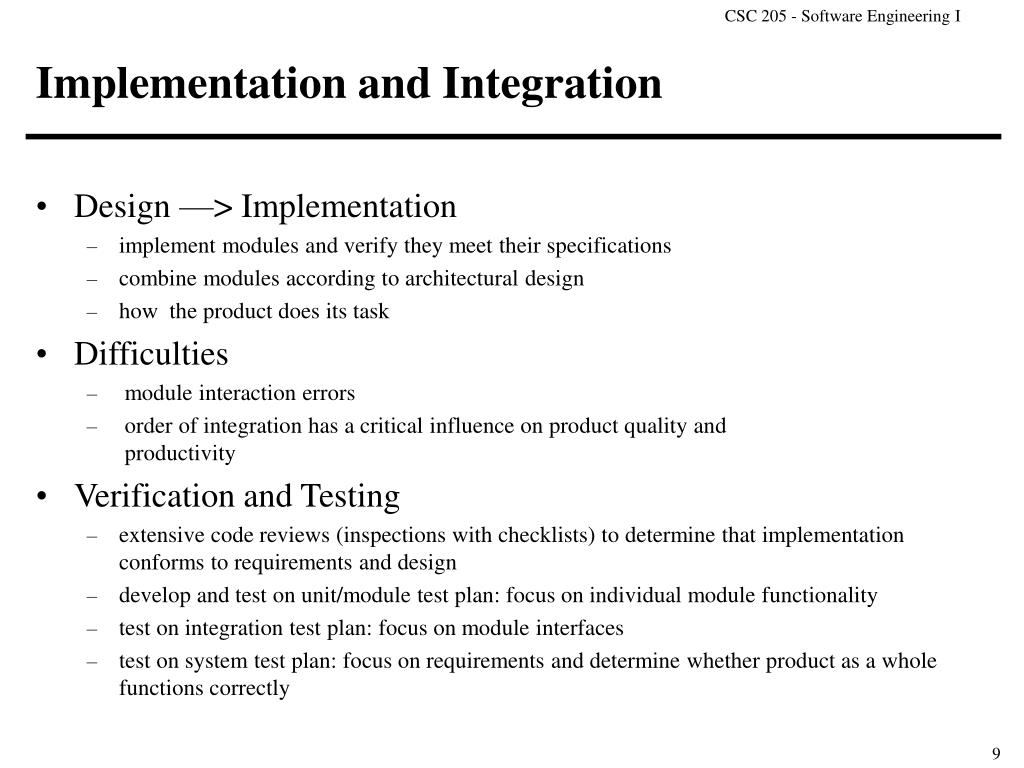 CSC 205 - Software Engineering I

Implementation and Integration

• Design —> Implementation
– implement modules and verify they meet their specifications
– combine modules according to architectural design
– how the product does its task

• Difficulties
– module interaction errors
– order of integration has a critical influence on product quality and productivity

• Verification and Testing
– extensive code reviews (inspections with checklists) to determine that implementation conforms to requirements and design
– develop and test on unit/module test plan: focus on individual module functionality
– test on integration test plan: focus on module interfaces
– test on system test plan: focus on requirements and determine whether product as a whole functions correctly

9